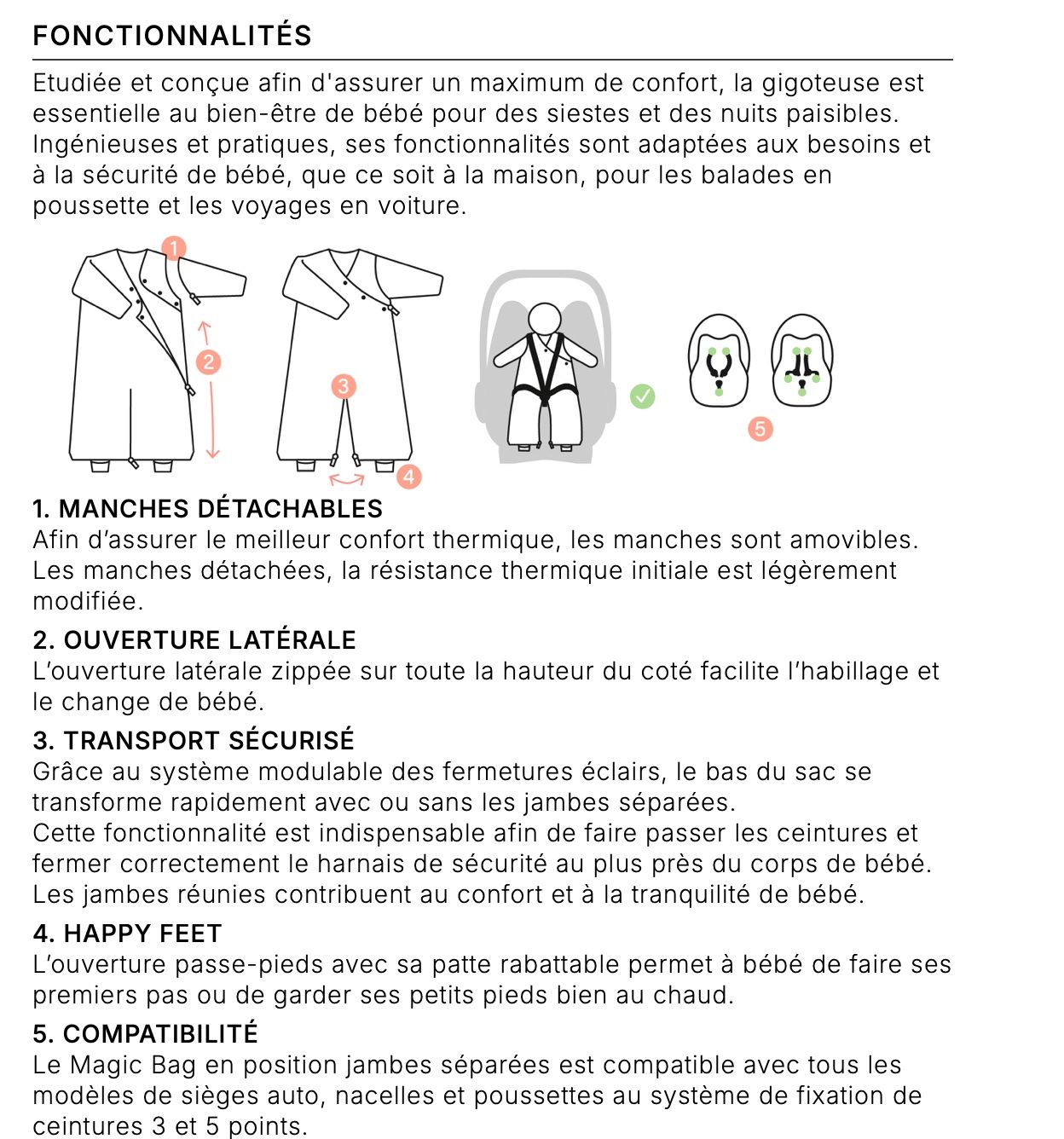 FONCTIONNALITÉS

Etudiée et conçue afin d'assurer un maximum de confort, la gigoteuse est essentielle au bien-être de bébé pour des siestes et des nuits paisibles. Ingénieuses et pratiques, ses fonctionnalités sont adaptées aux besoins et à la sécurité de bébé, que ce soit à la maison, pour les balades en poussette et les voyages en voiture.

1

2

3

4

5

1. MANCHES DÉTACHABLES
Afin d'assurer le meilleur confort thermique, les manches sont amovibles. Les manches détachées, la résistance thermique initiale est légèrement modifiée.

2. OUVERTURE LATÉRALE
L'ouverture latérale zippée sur toute la hauteur du coté facilite l'habillage et le change de bébé.

3. TRANSPORT SÉCURISÉ
Grâce au système modulable des fermetures éclairs, le bas du sac se transforme rapidement avec ou sans les jambes séparées.
Cette fonctionnalité est indispensable afin de faire passer les ceintures et fermer correctement le harnais de sécurité au plus près du corps de bébé.
Les jambes réunies contribuent au confort et à la tranquilité de bébé.

4. HAPPY FEET
L'ouverture passe-pieds avec sa patte rabattable permet à bébé de faire ses premiers pas ou de garder ses petits pieds bien au chaud.

5. COMPATIBILITÉ
Le Magic Bag en position jambes séparées est compatible avec tous les modèles de sièges auto, nacelles et poussettes au système de fixation de ceintures 3 et 5 points.